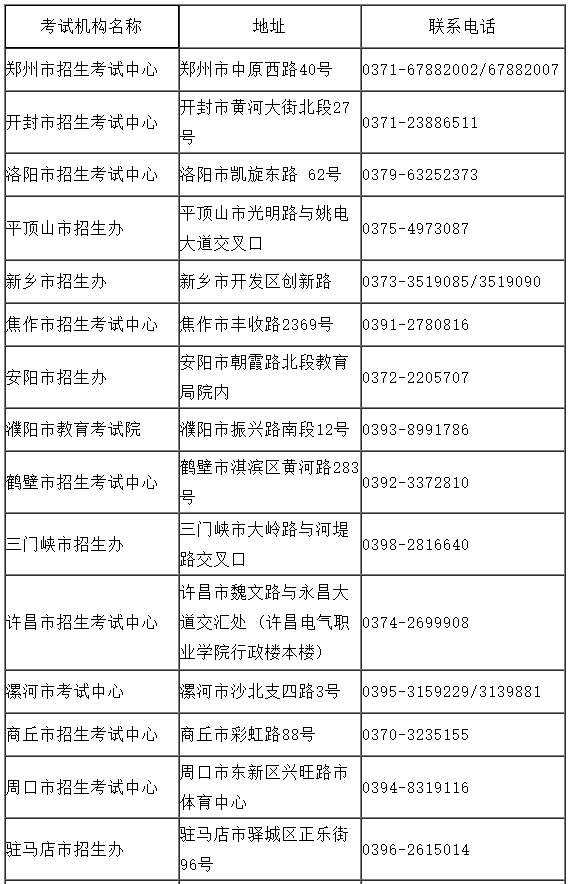 | 考试机构名称 | 地址 | 联系电话 |
|---|---|---|
| 郑州市招生考试中心 | 郑州市中原西路40号 | 0371-67882002/67882007 |
| 开封市招生考试中心 | 开封市黄河大街北段27号 | 0371-23886511 |
| 洛阳市招生考试中心 | 洛阳市凯旋东路 62号 | 0379-63252373 |
| 平顶山市招生办 | 平顶山市光明路与姚电大道交叉口 | 0375-4973087 |
| 新乡市招生办 | 新乡市开发区创新路 | 0373-3519085/3519090 |
| 焦作市招生考试中心 | 焦作市丰收路2369号 | 0391-2780816 |
| 安阳市招生办 | 安阳市朝霞路北段教育局院内 | 0372-2205707 |
| 濮阳市教育考试院 | 濮阳市振兴路南段12号 | 0393-8991786 |
| 鹤壁市招生考试中心 | 鹤壁市淇滨区黄河路283号 | 0392-3372810 |
| 三门峡市招生办 | 三门峡市大岭路与河堤路交叉口 | 0398-2816640 |
| 许昌市招生考试中心 | 许昌市魏文路与永昌大道交汇处（许昌电气职业学院行政楼本楼） | 0374-2699908 |
| 漯河市考试中心 | 漯河市沙北支四路3号 | 0395-3159229/3139881 |
| 商丘市招生考试中心 | 商丘市彩虹路88号 | 0370-3235155 |
| 周口市招生考试中心 | 周口市东新区兴旺路市体育中心 | 0394-8319116 |
| 驻马店市招生办 | 驻马店市驿城区正乐街96号 | 0396-2615014 |